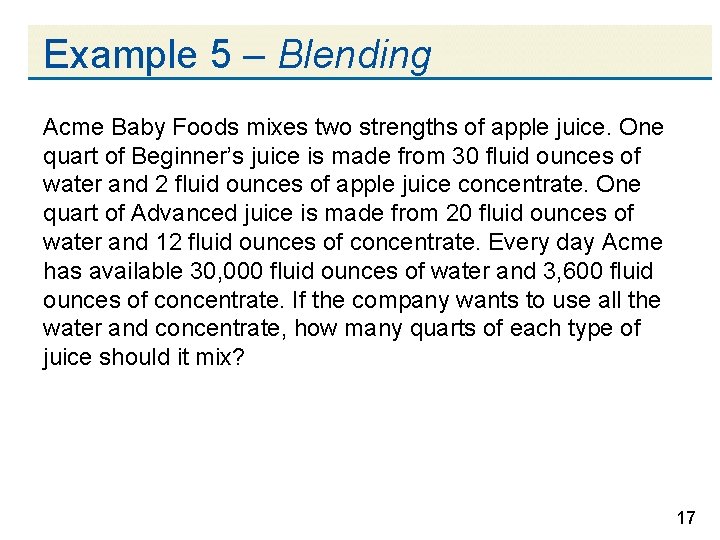 Example 5 – Blending

Acme Baby Foods mixes two strengths of apple juice. One quart of Beginner's juice is made from 30 fluid ounces of water and 2 fluid ounces of apple juice concentrate. One quart of Advanced juice is made from 20 fluid ounces of water and 12 fluid ounces of concentrate. Every day Acme has available 30,000 fluid ounces of water and 3,600 fluid ounces of concentrate. If the company wants to use all the water and concentrate, how many quarts of each type of juice should it mix?

17